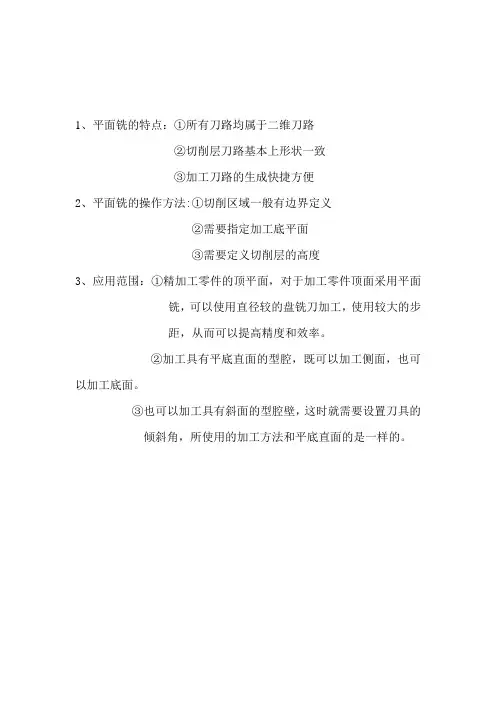 1、平面铣的特点：①所有刀路均属于二维刀路

②切削层刀路基本上形状一致

③加工刀路的生成快捷方便

2、平面铣的操作方法:①切削区域一般有边界定义

②需要指定加工底平面

③需要定义切削层的高度

3、应用范围：①精加工零件的顶平面，对于加工零件顶面采用平面铣，可以使用直径较的盘铣刀加工，使用较大的步距，从而可以提高精度和效率。

②加工具有平底直面的型腔，既可以加工侧面，也可以加工底面。

③也可以加工具有斜面的型腔壁，这时就需要设置刀具的倾斜角，所使用的加工方法和平底直面的是一样的。